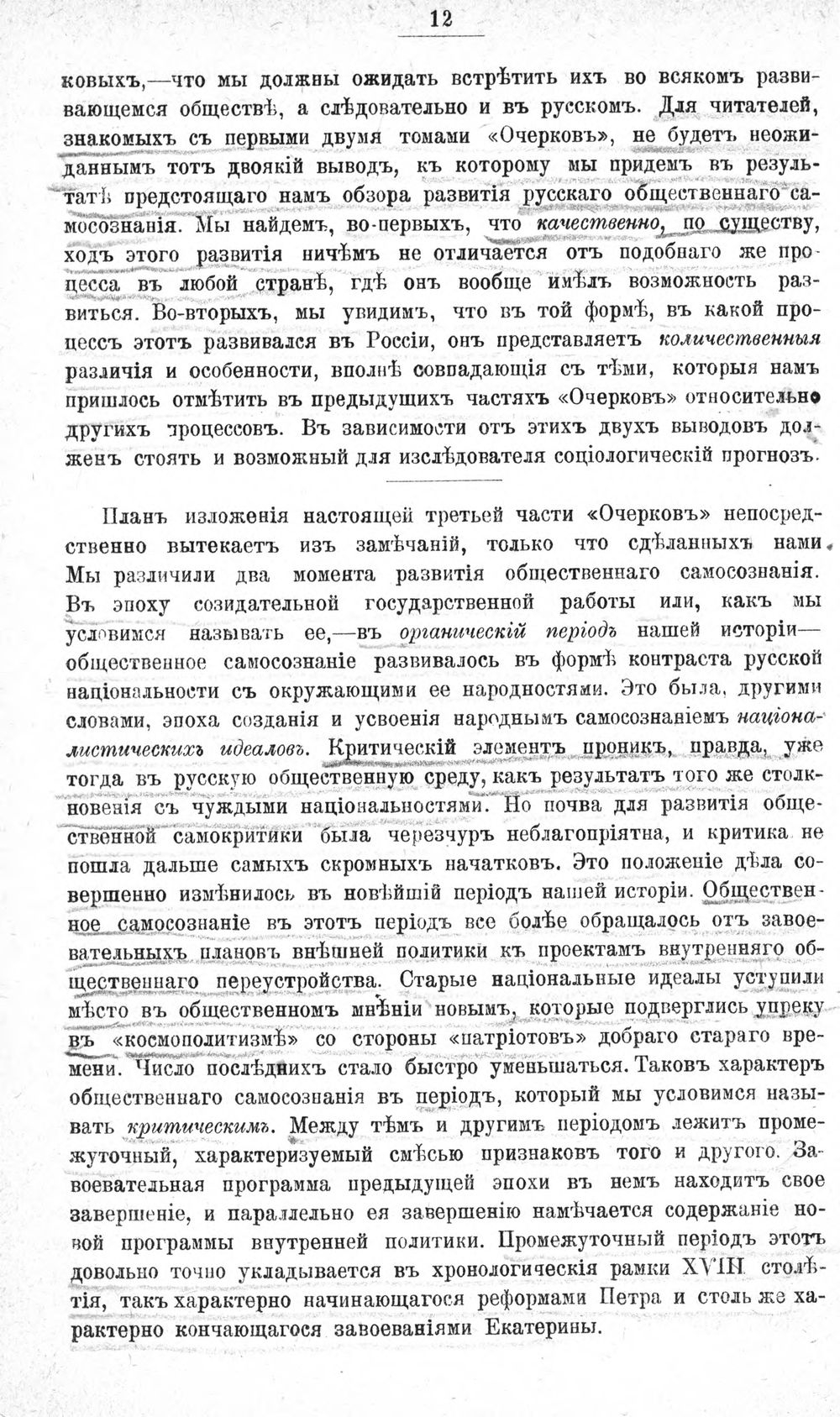 12

ковыхъ,—что мы должны ожидать встрѣтить ихъ во всякомъ развивающемся обществѣ, а слѣдовательно и въ русскомъ. Для читателей, знакомыхъ съ первыми двумя томами «Очерковъ», не будетъ неожиданнымъ тотъ двоякій выводъ, къ которому мы придемъ въ результатѣ предстоящаго намъ обзора развитія русскаго общественнаго самосознанія. Мы найдемъ, во-первыхъ, что качественно, по существу, ходъ этого развитія ничѣмъ не отличается отъ подобнаго же процесса въ любой странѣ, гдѣ онъ вообще имѣлъ возможность развиться. Во-вторыхъ, мы увидимъ, что въ той формѣ, въ какой процессъ этотъ развивался въ Россіи, онъ представляетъ количественныя различія и особенности, вполнѣ совпадающія съ тѣми, которыя намъ пришлось отмѣтить въ предыдущихъ частяхъ «Очерковъ» относительно другихъ процессовъ. Въ зависимости отъ этихъ двухъ выводовъ долженъ стоять и возможный для изслѣдователя соціологическій прогнозъ.

Планъ изложенія настоящей третьей части «Очерковъ» непосредственно вытекаетъ изъ замѣчаній, только что сдѣланныхъ нами. Мы различили два момента развитія общественнаго самосознанія. Въ эпоху созидательной государственной работы или, какъ мы условимся называть ее,—въ органическій періодъ нашей исторіи—общественное самосознаніе развивалось въ формѣ контраста русской національности съ окружающими ее народностями. Это была, другими словами, эпоха созданія и усвоенія народнымъ самосознаніемъ націоналистическихъ идеаловъ. Критическій элементъ проникъ, правда, уже тогда въ русскую общественную среду, какъ результатъ того же столкновенія съ чуждыми національностями. Но почва для развитія общественной самокритики была черезчуръ неблагопріятна, и критика не пошла дальше самыхъ скромныхъ начатковъ. Это положеніе дѣла совершенно измѣнилось въ новѣйшій періодъ нашей исторіи. Общественное самосознаніе въ этотъ періодъ все болѣе обращалось отъ завоевательныхъ плановъ внѣшней политики къ проектамъ внутренняго общественнаго переустройства. Старые національные идеалы уступили мѣсто въ общественномъ мнѣніи новымъ, которые подверглись упреку въ «космополитизмѣ» со стороны «патріотовъ» добраго стараго времени. Число послѣднихъ стало быстро уменьшаться. Таковъ характеръ общественнаго самосознанія въ періодъ, который мы условимся называть критическимъ. Между тѣмъ и другимъ періодомъ лежитъ промежуточный, характеризуемый смѣсью признаковъ того и другого. Завоевательная программа предыдущей эпохи въ немъ находитъ свое завершеніе, и параллельно ея завершенію намѣчается содержаніе новой программы внутренней политики. Промежуточный періодъ этотъ довольно точно укладывается въ хронологическія рамки XVIII столѣтія, такъ характерно начинающагося реформами Петра и столь же характерно кончающагося завоеваніями Екатерины.